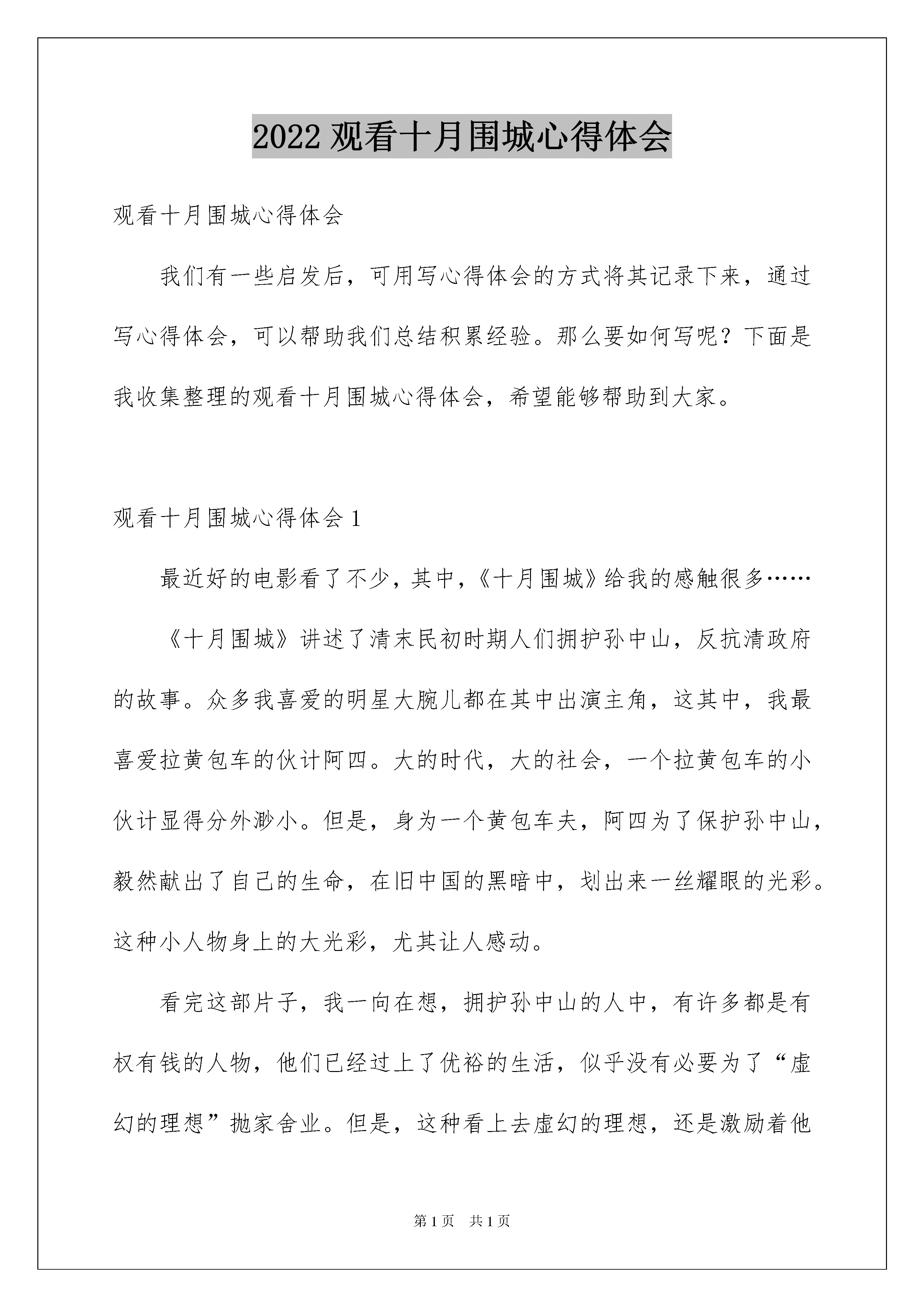 2022 观看十月围城心得体会

观看十月围城心得体会

我们有一些启发后，可用写心得体会的方式将其记录下来，通过写心得体会，可以帮助我们总结积累经验。那么要如何写呢？下面是我收集整理的观看十月围城心得体会，希望能够帮助到大家。

观看十月围城心得体会 1

最近好的电影看了不少，其中，《十月围城》给我的感触很多……

《十月围城》讲述了清末民初时期人们拥护孙中山，反抗清政府的故事。众多我喜爱的明星大腕儿都在其中出演主角，这其中，我最喜爱拉黄包车的伙计阿四。大的时代，大的社会，一个拉黄包车的小伙计显得分外渺小。但是，身为一个黄包车夫，阿四为了保护孙中山，毅然献出了自己的生命，在旧中国的黑暗中，划出来一丝耀眼的光彩。这种小人物身上的大光彩，尤其让人感动。

看完这部片子，我一向在想，拥护孙中山的人中，有许多都是有权有钱的人物，他们已经过上了优裕的生活，似乎没有必要为了“虚幻的理想”抛家舍业。但是，这种看上去虚幻的理想，还是激励着他

第 1 页 共 1 页